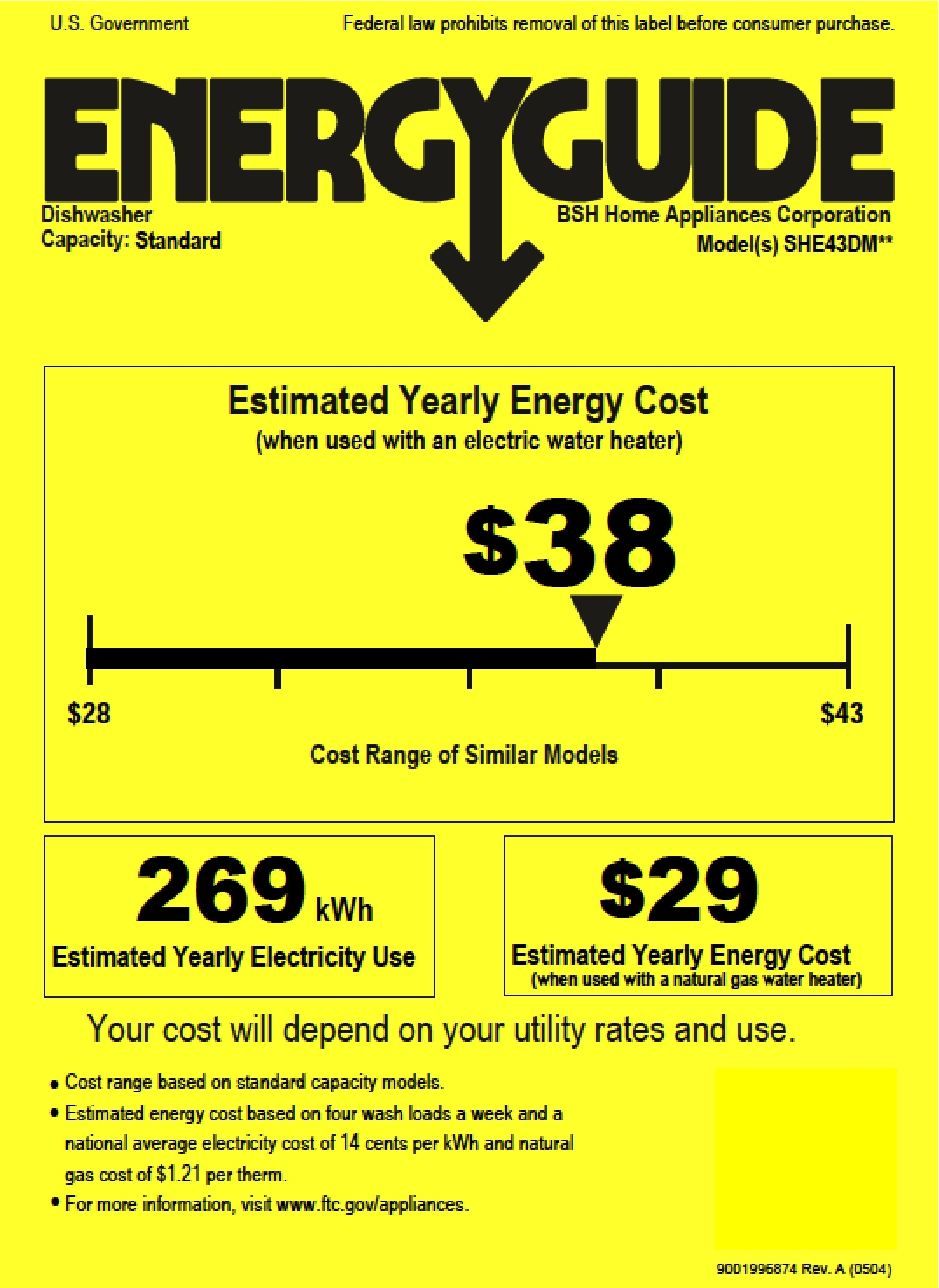 U.S. Government

Federal law prohibits removal of this label before consumer purchase.

ENERGYGUIDE

Dishwasher
Capacity: Standard

BSH Home Appliances Corporation
Model(s) SHE43DM**

Estimated Yearly Energy Cost
(when used with an electric water heater)

$38

$28

$43

Cost Range of Similar Models

269 kWh
Estimated Yearly Electricity Use

$29
Estimated Yearly Energy Cost
(when used with a natural gas water heater)

Your cost will depend on your utility rates and use.

• Cost range based on standard capacity models.
• Estimated energy cost based on four wash loads a week and a national average electricity cost of 14 cents per kWh and natural gas cost of $1.21 per therm.
• For more information, visit www.ftc.gov/appliances.

9001996874 Rev. A (0504)